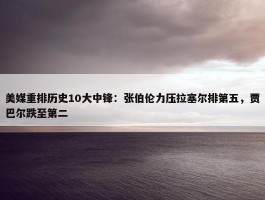 美媒重排历史10大中锋：张伯伦力压拉塞尔排第五，贾巴尔跌至第二